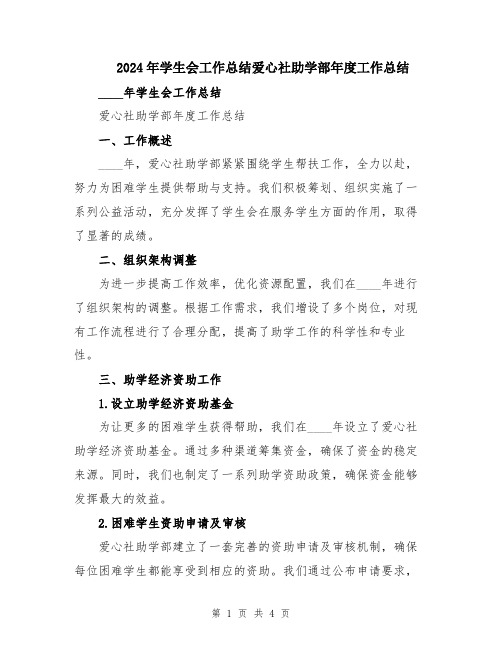 2024年学生会工作总结爱心社助学部年度工作总结

____年学生会工作总结

爱心社助学部年度工作总结

一、工作概述

____年，爱心社助学部紧紧围绕学生帮扶工作，全力以赴，努力为困难学生提供帮助与支持。我们积极筹划、组织实施了一系列公益活动，充分发挥了学生会在服务学生方面的作用，取得了显著的成绩。

二、组织架构调整

为进一步提高工作效率，优化资源配置，我们在____年进行了组织架构的调整。根据工作需求，我们增设了多个岗位，对现有工作流程进行了合理分配，提高了助学工作的科学性和专业性。

三、助学经济资助工作

1.设立助学经济资助基金

为让更多的困难学生获得帮助，我们在____年设立了爱心社助学经济资助基金。通过多种渠道筹集资金，确保了资金的稳定来源。同时，我们也制定了一系列助学资助政策，确保资金能够发挥最大的效益。

2.困难学生资助申请及审核

爱心社助学部建立了一套完善的资助申请及审核机制，确保每位困难学生都能享受到相应的资助。我们通过公布申请要求，

第 1 页 共 4 页